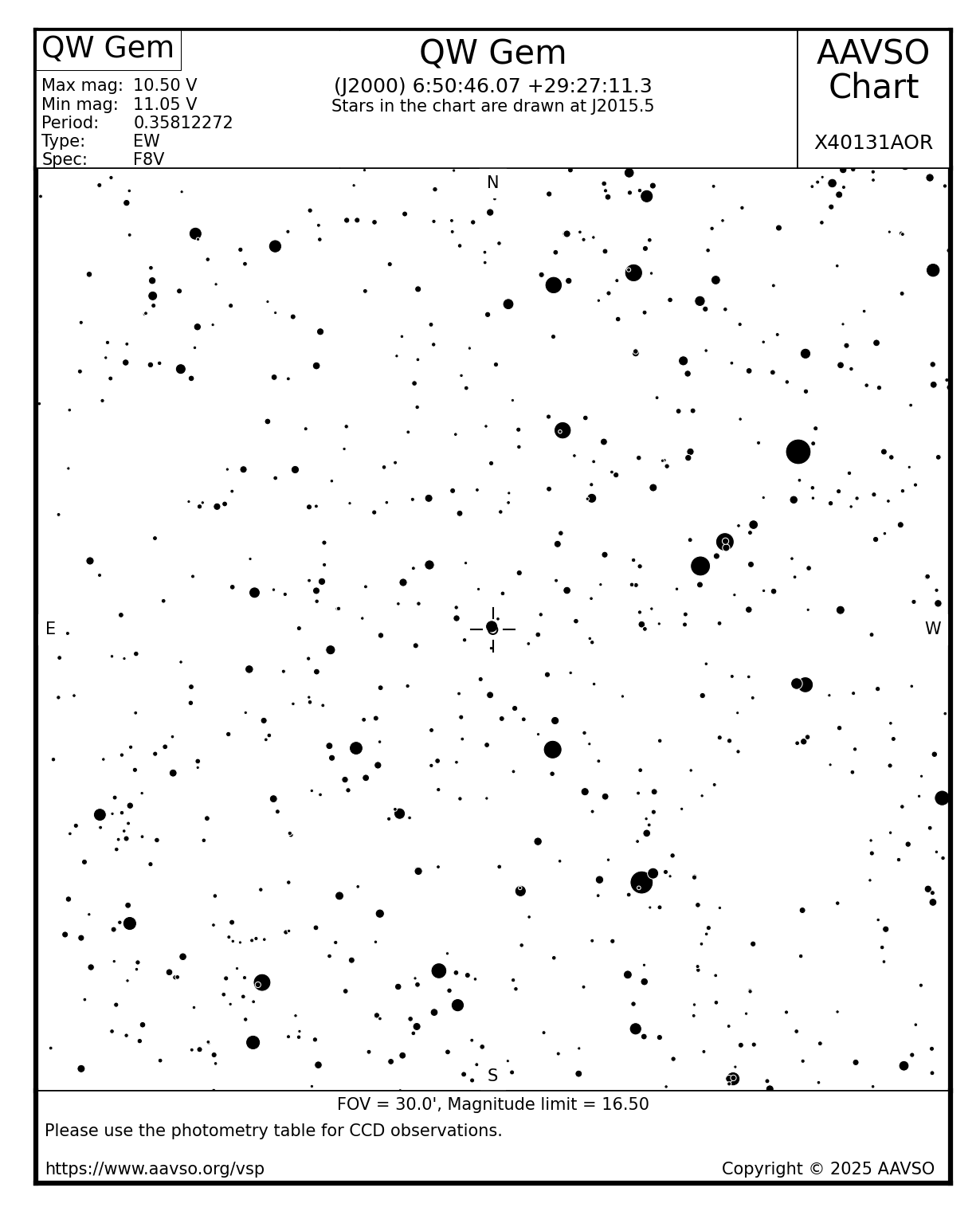 QW Gem

Max mag: 10.50 V
Min mag: 11.05 V
Period: 0.35812272
Type: EW
Spec: F8V

QW Gem
(J2000) 6:50:46.07 +29:27:11.3
Stars in the chart are drawn at J2015.5

AAVSO Chart

X40131AOR

N

E

W

S

FOV = 30.0', Magnitude limit = 16.50

Please use the photometry table for CCD observations.

https://www.aavso.org/vsp

Copyright © 2025 AAVSO